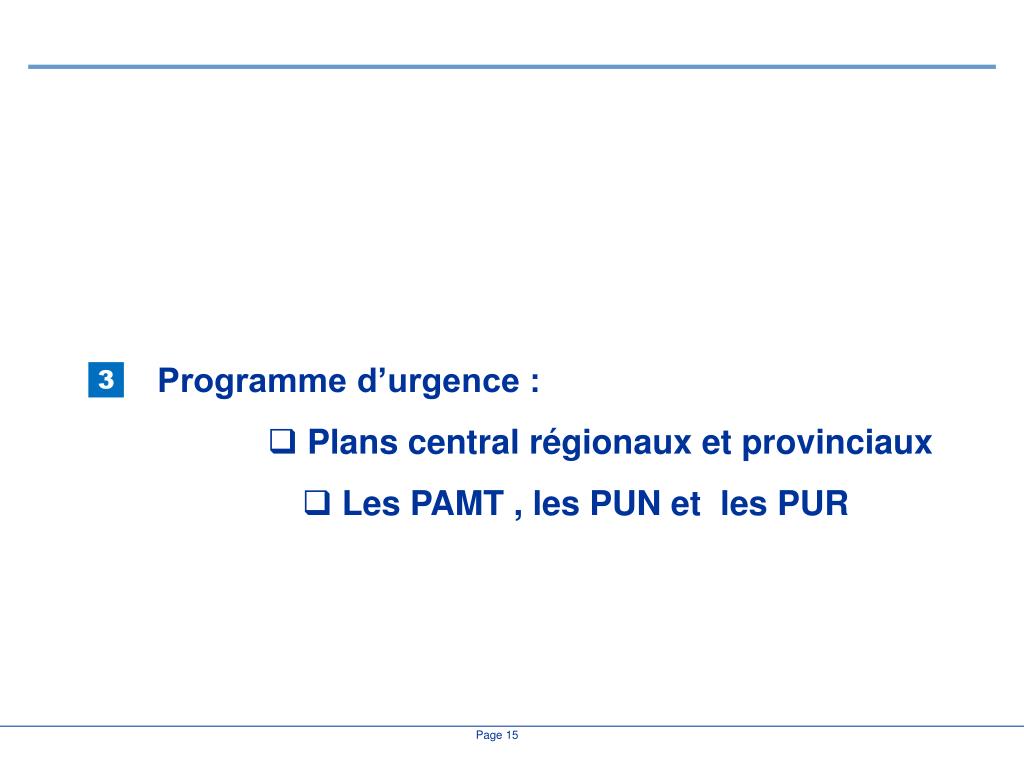 3 Programme d’urgence :

❑ Plans central régionaux et provinciaux

❑ Les PAMT , les PUN et les PUR

Page 15